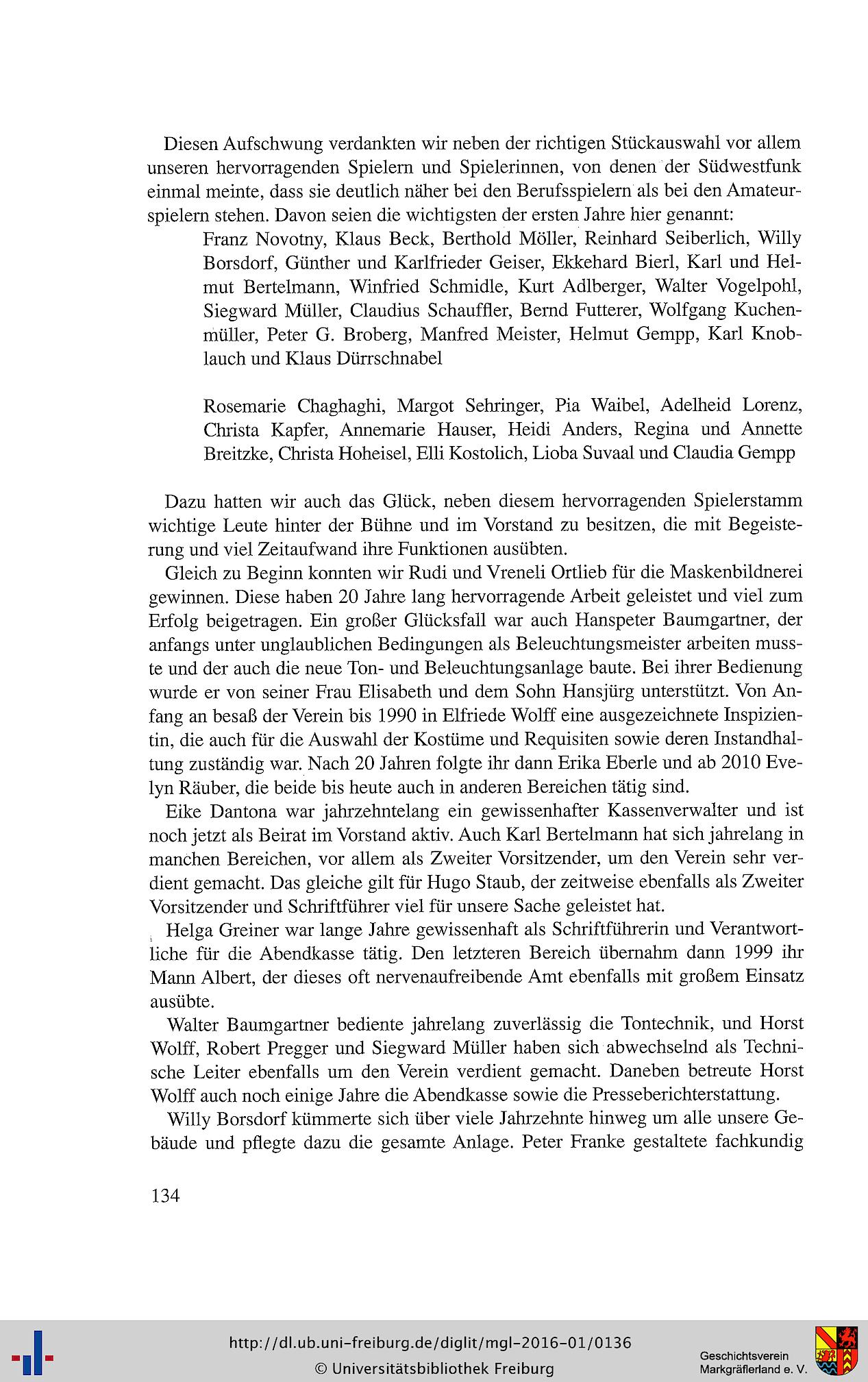 Diesen Aufschwung verdankten wir neben der richtigen Stückauswahl vor allem unseren hervorragenden Spielern und Spielerinnen, von denen der Südwestfunk einmal meinte, dass sie deutlich näher bei den Berufsspielern als bei den Amateurspielern stehen. Davon seien die wichtigsten der ersten Jahre hier genannt:

Franz Novotny, Klaus Beck, Berthold Möller, Reinhard Seiberlich, Willy Borsdorf, Günther und Karlfrieder Geiser, Ekkehard Bierl, Karl und Helmut Bertelmann, Winfried Schmidle, Kurt Adlberger, Walter Vogelpohl, Siegward Müller, Claudius Schauffler, Bernd Futterer, Wolfgang Kuchenmüller, Peter G. Broberg, Manfred Meister, Helmut Gempp, Karl Knoblauch und Klaus Dürrschnabel

Rosemarie Chaghaghi, Margot Sehringer, Pia Waibel, Adelheid Lorenz, Christa Kapfer, Annemarie Hauser, Heidi Anders, Regina und Annette Breitzke, Christa Hoheisel, Elli Kostolich, Lioba Suvaal und Claudia Gempp

Dazu hatten wir auch das Glück, neben diesem hervorragenden Spielerstamm wichtige Leute hinter der Bühne und im Vorstand zu besitzen, die mit Begeisterung und viel Zeitaufwand ihre Funktionen ausübten.

Gleich zu Beginn konnten wir Rudi und Vreneli Ortlieb für die Maskenbildnerei gewinnen. Diese haben 20 Jahre lang hervorragende Arbeit geleistet und viel zum Erfolg beigetragen. Ein großer Glücksfall war auch Hanspeter Baumgartner, der anfangs unter unglaublichen Bedingungen als Beleuchtungsmeister arbeiten musste und der auch die neue Ton- und Beleuchtungsanlage baute. Bei ihrer Bedienung wurde er von seiner Frau Elisabeth und dem Sohn Hansjürg unterstützt. Von Anfang an besaß der Verein bis 1990 in Elfriede Wolff eine ausgezeichnete Inspizientin, die auch für die Auswahl der Kostüme und Requisiten sowie deren Instandhaltung zuständig war. Nach 20 Jahren folgte ihr dann Erika Eberle und ab 2010 Evelyn Räuber, die beide bis heute auch in anderen Bereichen tätig sind.

Eike Dantona war jahrzehntelang ein gewissenhafter Kassenverwalter und ist noch jetzt als Beirat im Vorstand aktiv. Auch Karl Bertelmann hat sich jahrelang in manchen Bereichen, vor allem als Zweiter Vorsitzender, um den Verein sehr verdient gemacht. Das gleiche gilt für Hugo Staub, der zeitweise ebenfalls als Zweiter Vorsitzender und Schriftführer viel für unsere Sache geleistet hat.

Helga Greiner war lange Jahre gewissenhaft als Schriftführerin und Verantwortliche für die Abendkasse tätig. Den letzteren Bereich übernahm dann 1999 ihr Mann Albert, der dieses oft nervenaufreibende Amt ebenfalls mit großem Einsatz ausübte.

Walter Baumgartner bediente jahrelang zuverlässig die Tontechnik, und Horst Wolff, Robert Pregger und Siegward Müller haben sich abwechselnd als Technische Leiter ebenfalls um den Verein verdient gemacht. Daneben betreute Horst Wolff auch noch einige Jahre die Abendkasse sowie die Presseberichterstattung.

Willy Borsdorf kümmerte sich über viele Jahrzehnte hinweg um alle unsere Gebäude und pflegte dazu die gesamte Anlage. Peter Franke gestaltete fachkundig

134

http://dl.ub.uni-freiburg.de/diglit/mgl-2016-01/0136
© Universitätsbibliothek Freiburg

Geschichtsverein Markgräflerland e. V.